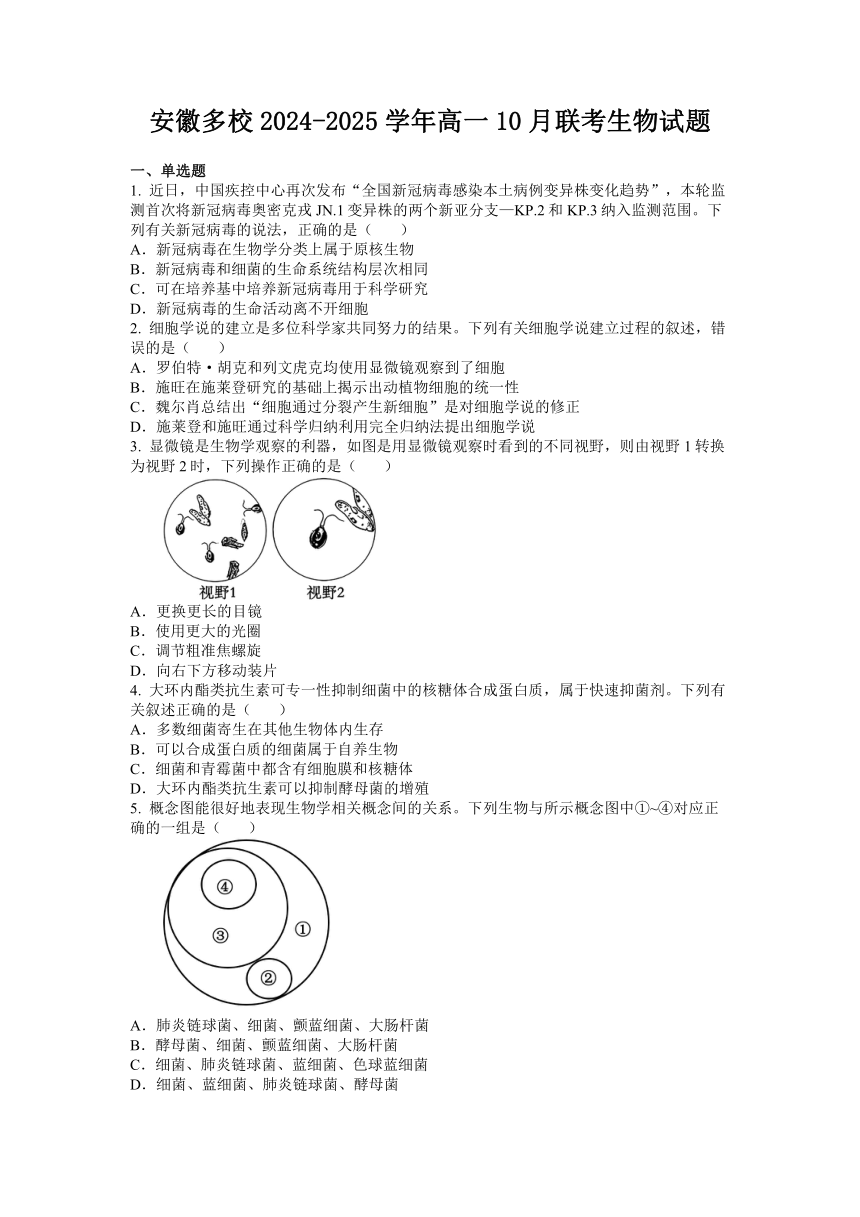 安徽多校 2024-2025 学年高一 10 月联考生物试题

一、单选题

1. 近日，中国疾控中心再次发布“全国新冠病毒感染本土病例变异株变化趋势”，本轮监测首次将新冠病毒奥密克戎 JN.1 变异株的两个新亚分支—KP.2 和 KP.3 纳入监测范围。下列有关新冠病毒的说法，正确的是（　　）
A．新冠病毒在生物学分类上属于原核生物
B．新冠病毒和细菌的生命系统结构层次相同
C．可在培养基中培养新冠病毒用于科学研究
D．新冠病毒的生命活动离不开细胞

2. 细胞学说的建立是多位科学家共同努力的结果。下列有关细胞学说建立过程的叙述，错误的是（　　）
A．罗伯特·胡克和列文虎克均使用显微镜观察到了细胞
B．施旺在施莱登研究的基础上揭示出动植物细胞的统一性
C．魏尔肖总结出“细胞通过分裂产生新细胞”是对细胞学说的修正
D．施莱登和施旺通过科学归纳利用完全归纳法提出细胞学说

3. 显微镜是生物学观察的利器，如图是用显微镜观察时看到的不同视野，则由视野 1 转换为视野 2 时，下列操作正确的是（　　）

视野1　视野2

A．更换更长的目镜
B．使用更大的光圈
C．调节粗准焦螺旋
D．向右下方移动装片

4. 大环内酯类抗生素可专一性抑制细菌中的核糖体合成蛋白质，属于快速抑菌剂。下列有关叙述正确的是（　　）
A．多数细菌寄生在其他生物体内生存
B．可以合成蛋白质的细菌属于自养生物
C．细菌和青霉菌中都含有细胞膜和核糖体
D．大环内酯类抗生素可以抑制酵母菌的增殖

5. 概念图能很好地表现生物学相关概念间的关系。下列生物与所示概念图中①~④对应正确的一组是（　　）

④
③
①
②

A．肺炎链球菌、细菌、颤蓝细菌、大肠杆菌
B．酵母菌、细菌、颤蓝细菌、大肠杆菌
C．细菌、肺炎链球菌、蓝细菌、色球蓝细菌
D．细菌、蓝细菌、肺炎链球菌、酵母菌